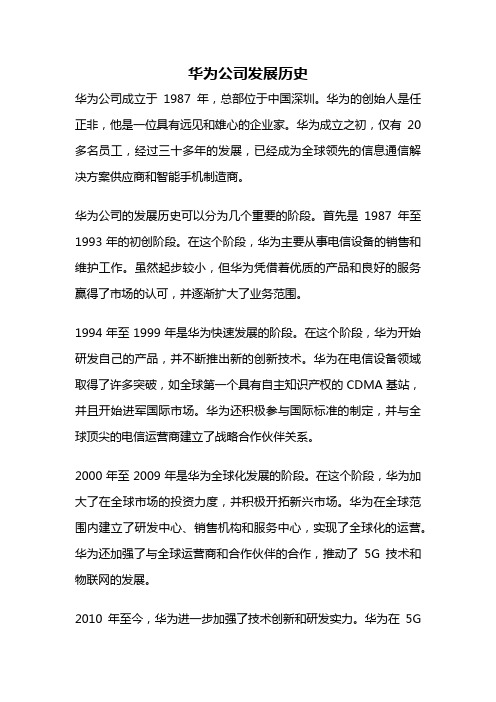 华为公司发展历史

华为公司成立于 1987 年，总部位于中国深圳。华为的创始人是任正非，他是一位具有远见和雄心的企业家。华为成立之初，仅有 20 多名员工，经过三十多年的发展，已经成为全球领先的信息通信解决方案供应商和智能手机制造商。

华为公司的发展历史可以分为几个重要的阶段。首先是 1987 年至 1993 年的初创阶段。在这个阶段，华为主要从事电信设备的销售和维护工作。虽然起步较小，但华为凭借着优质的产品和良好的服务赢得了市场的认可，并逐渐扩大了业务范围。

1994 年至 1999 年是华为快速发展的阶段。在这个阶段，华为开始研发自己的产品，并不断推出新的创新技术。华为在电信设备领域取得了许多突破，如全球第一个具有自主知识产权的 CDMA 基站，并且开始进军国际市场。华为还积极参与国际标准的制定，并与全球顶尖的电信运营商建立了战略合作伙伴关系。

2000 年至 2009 年是华为全球化发展的阶段。在这个阶段，华为加大了在全球市场的投资力度，并积极开拓新兴市场。华为在全球范围内建立了研发中心、销售机构和服务中心，实现了全球化的运营。华为还加强了与全球运营商和合作伙伴的合作，推动了 5G 技术和物联网的发展。

2010 年至今，华为进一步加强了技术创新和研发实力。华为在 5G